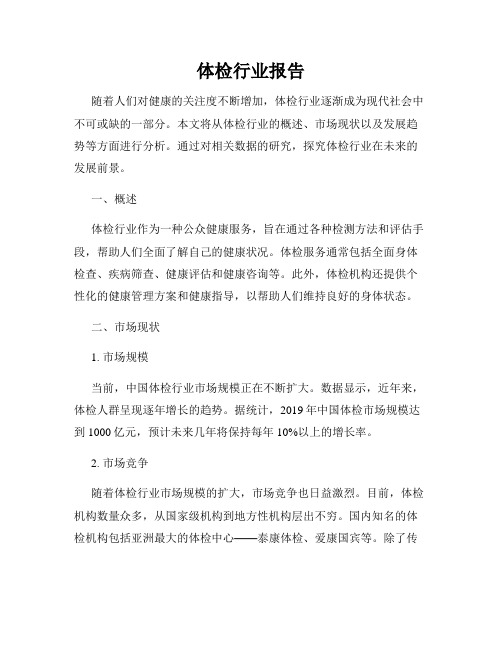 体检行业报告

随着人们对健康的关注度不断增加，体检行业逐渐成为现代社会中不可或缺的一部分。本文将从体检行业的概述、市场现状以及发展趋势等方面进行分析。通过对相关数据的研究，探究体检行业在未来的发展前景。

一、概述

体检行业作为一种公众健康服务，旨在通过各种检测方法和评估手段，帮助人们全面了解自己的健康状况。体检服务通常包括全面身体检查、疾病筛查、健康评估和健康咨询等。此外，体检机构还提供个性化的健康管理方案和健康指导，以帮助人们维持良好的身体状态。

二、市场现状

1. 市场规模

当前，中国体检行业市场规模正在不断扩大。数据显示，近年来，体检人群呈现逐年增长的趋势。据统计，2019 年中国体检市场规模达到 1000 亿元，预计未来几年将保持每年 10%以上的增长率。

2. 市场竞争

随着体检行业市场规模的扩大，市场竞争也日益激烈。目前，体检机构数量众多，从国家级机构到地方性机构层出不穷。国内知名的体检机构包括亚洲最大的体检中心——泰康体检、爱康国宾等。除了传